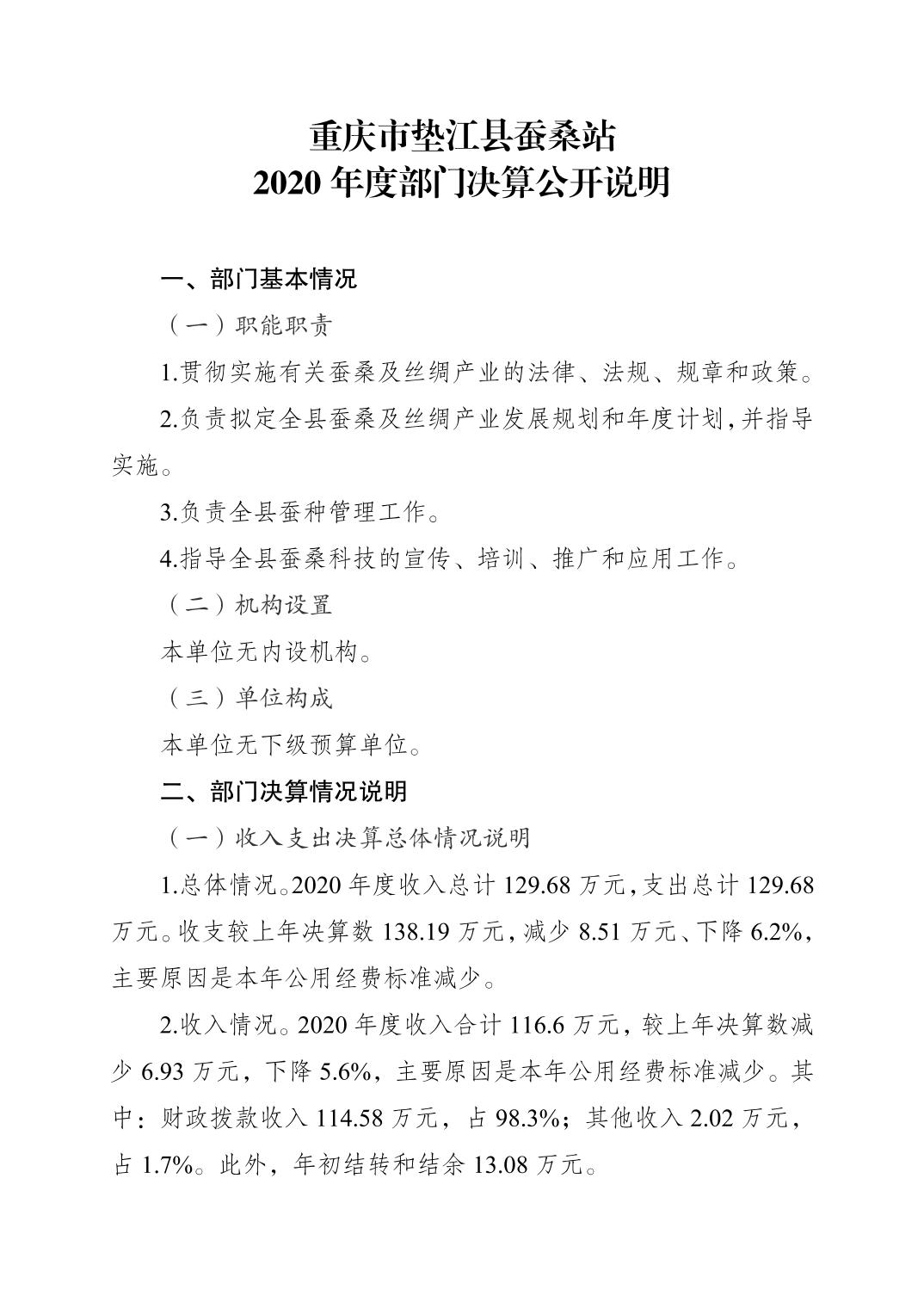 重庆市垫江县蚕桑站
2020年度部门决算公开说明

一、部门基本情况

（一）职能职责

1.贯彻实施有关蚕桑及丝绸产业的法律、法规、规章和政策。

2.负责拟定全县蚕桑及丝绸产业发展规划和年度计划,并指导实施。

3.负责全县蚕种管理工作。

4.指导全县蚕桑科技的宣传、培训、推广和应用工作。

（二）机构设置

本单位无内设机构。

（三）单位构成

本单位无下级预算单位。

二、部门决算情况说明

（一）收入支出决算总体情况说明

1.总体情况。2020年度收入总计129.68万元,支出总计129.68万元。收支较上年决算数138.19万元,减少8.51万元、下降6.2%,主要原因是本年公用经费标准减少。

2.收入情况。2020年度收入合计116.6万元，较上年决算数减少6.93万元，下降5.6%，主要原因是本年公用经费标准减少。其中：财政拨款收入114.58万元，占98.3%；其他收入2.02万元，占1.7%。此外，年初结转和结余13.08万元。